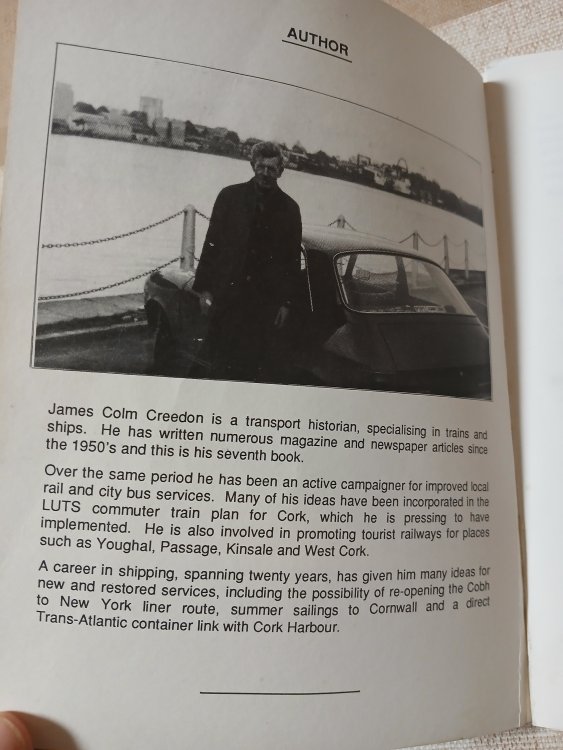 AUTHOR

James Colm Creedon is a transport historian, specialising in trains and ships. He has written numerous magazine and newspaper articles since the 1950's and this is his seventh book.

Over the same period he has been an active campaigner for improved local rail and city bus services. Many of his ideas have been incorporated in the LUTS commuter train plan for Cork, which he is pressing to have implemented. He is also involved in promoting tourist railways for places such as Youghal, Passage, Kinsale and West Cork.

A career in shipping, spanning twenty years, has given him many ideas for new and restored services, including the possibility of re-opening the Cobh to New York liner route, summer sailings to Cornwall and a direct Trans-Atlantic container link with Cork Harbour.